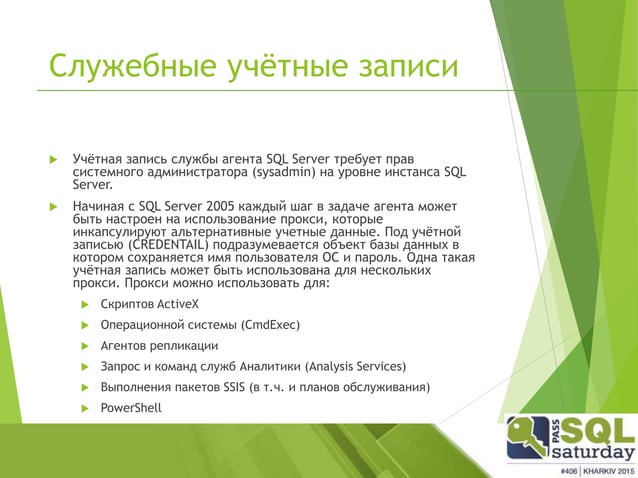 Служебные учётные записи

Учётная запись службы агента SQL Server требует прав системного администратора (sysadmin) на уровне инстанса SQL Server.

Начиная с SQL Server 2005 каждый шаг в задаче агента может быть настроен на использование прокси, которые инкапсулируют альтернативные учетные данные. Под учётной записью (CREDENTAIL) подразумевается объект базы данных в котором сохраняется имя пользователя ОС и пароль. Одна такая учётная запись может быть использована для нескольких прокси. Прокси можно использовать для:

Скриптов ActiveX

Операционной системы (CmdExec)

Агентов репликации

Запрос и команд служб Аналитики (Analysis Services)

Выполнения пакетов SSIS (в т.ч. и планов обслуживания)

PowerShell

PASS SQL saturday

#406 | KHARKIV 2015